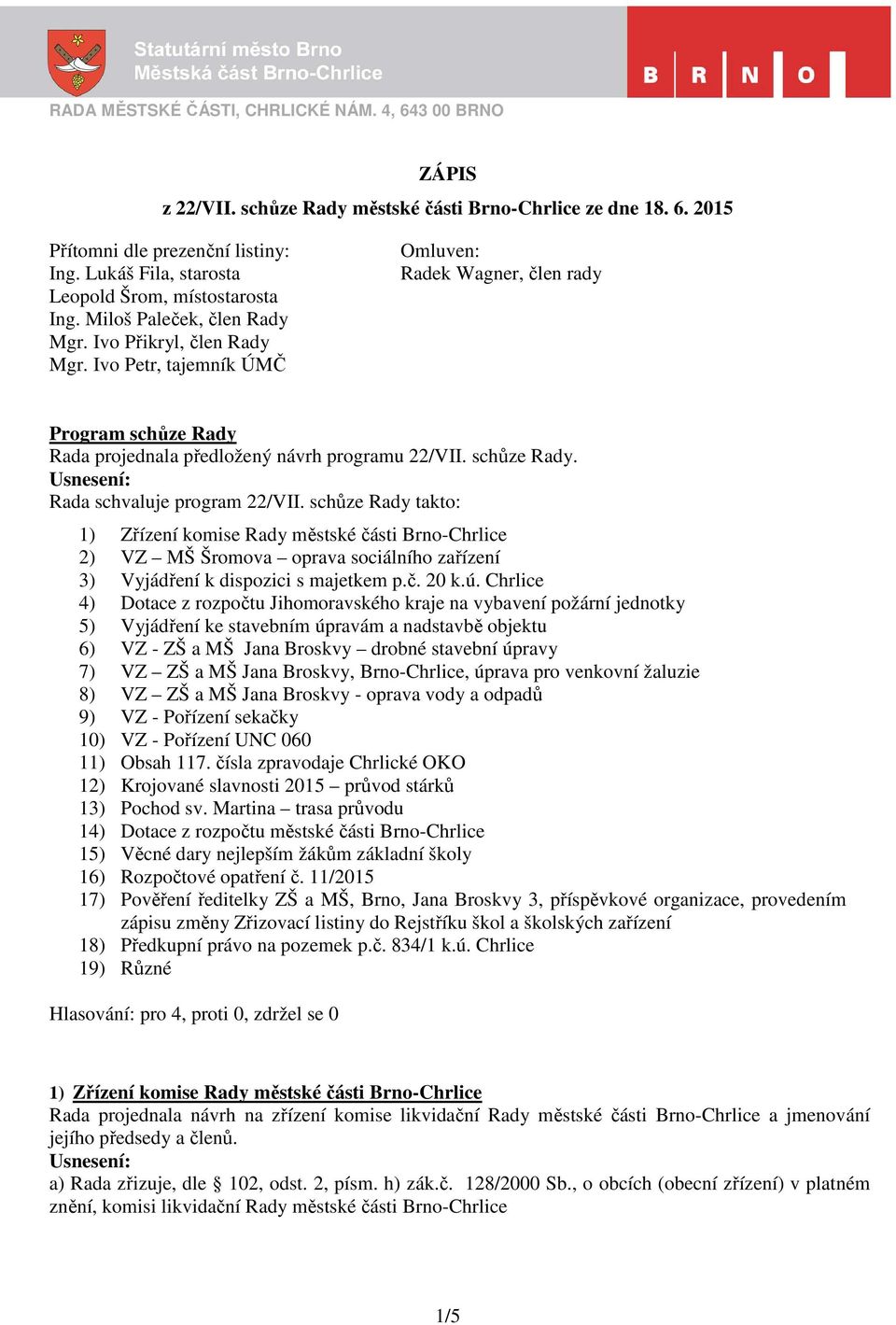 Statutární město Brno
Městská část Brno-Chrlice

B R N O

RADA MĚSTSKÉ ČÁSTI, CHRLICKÉ NÁM. 4, 643 00 BRNO

ZÁPIS
z 22/VII. schůze Rady městské části Brno-Chrlice ze dne 18. 6. 2015

Přítomni dle prezenční listiny:
Ing. Lukáš Fila, starosta
Leopold Šrom, místostarosta
Ing. Miloš Paleček, člen Rady
Mgr. Ivo Přikryl, člen Rady
Mgr. Ivo Petr, tajemník ÚMČ

Omluven:
Radek Wagner, člen rady

Program schůze Rady
Rada projednala předložený návrh programu 22/VII. schůze Rady.
Usnesení:
Rada schvaluje program 22/VII. schůze Rady takto:

1) Zřízení komise Rady městské části Brno-Chrlice
2) VZ – MŠ Šromova – oprava sociálního zařízení
3) Vyjádření k dispozici s majetkem p.č. 20 k.ú. Chrlice
4) Dotace z rozpočtu Jihomoravského kraje na vybavení požární jednotky
5) Vyjádření ke stavebním úpravám a nadstavbě objektu
6) VZ - ZŠ a MŠ Jana Broskvy – drobné stavební úpravy
7) VZ – ZŠ a MŠ Jana Broskvy, Brno-Chrlice, úprava pro venkovní žaluzie
8) VZ – ZŠ a MŠ Jana Broskvy - oprava vody a odpadů
9) VZ - Pořízení sekačky
10) VZ - Pořízení UNC 060
11) Obsah 117. čísla zpravodaje Chrlické OKO
12) Krojované slavnosti 2015 – průvod stárků
13) Pochod sv. Martina – trasa průvodu
14) Dotace z rozpočtu městské části Brno-Chrlice
15) Věcné dary nejlepším žákům základní školy
16) Rozpočtové opatření č. 11/2015
17) Pověření ředitelky ZŠ a MŠ, Brno, Jana Broskvy 3, příspěvkové organizace, provedením zápisu změny Zřizovací listiny do Rejstříku škol a školských zařízení
18) Předkupní právo na pozemek p.č. 834/1 k.ú. Chrlice
19) Různé

Hlasování: pro 4, proti 0, zdržel se 0

1) Zřízení komise Rady městské části Brno-Chrlice
Rada projednala návrh na zřízení komise likvidační Rady městské části Brno-Chrlice a jmenování jejího předsedy a členů.
Usnesení:
a) Rada zřizuje, dle § 102, odst. 2, písm. h) zák.č. 128/2000 Sb., o obcích (obecní zřízení) v platném znění, komisi likvidační Rady městské části Brno-Chrlice

1/5